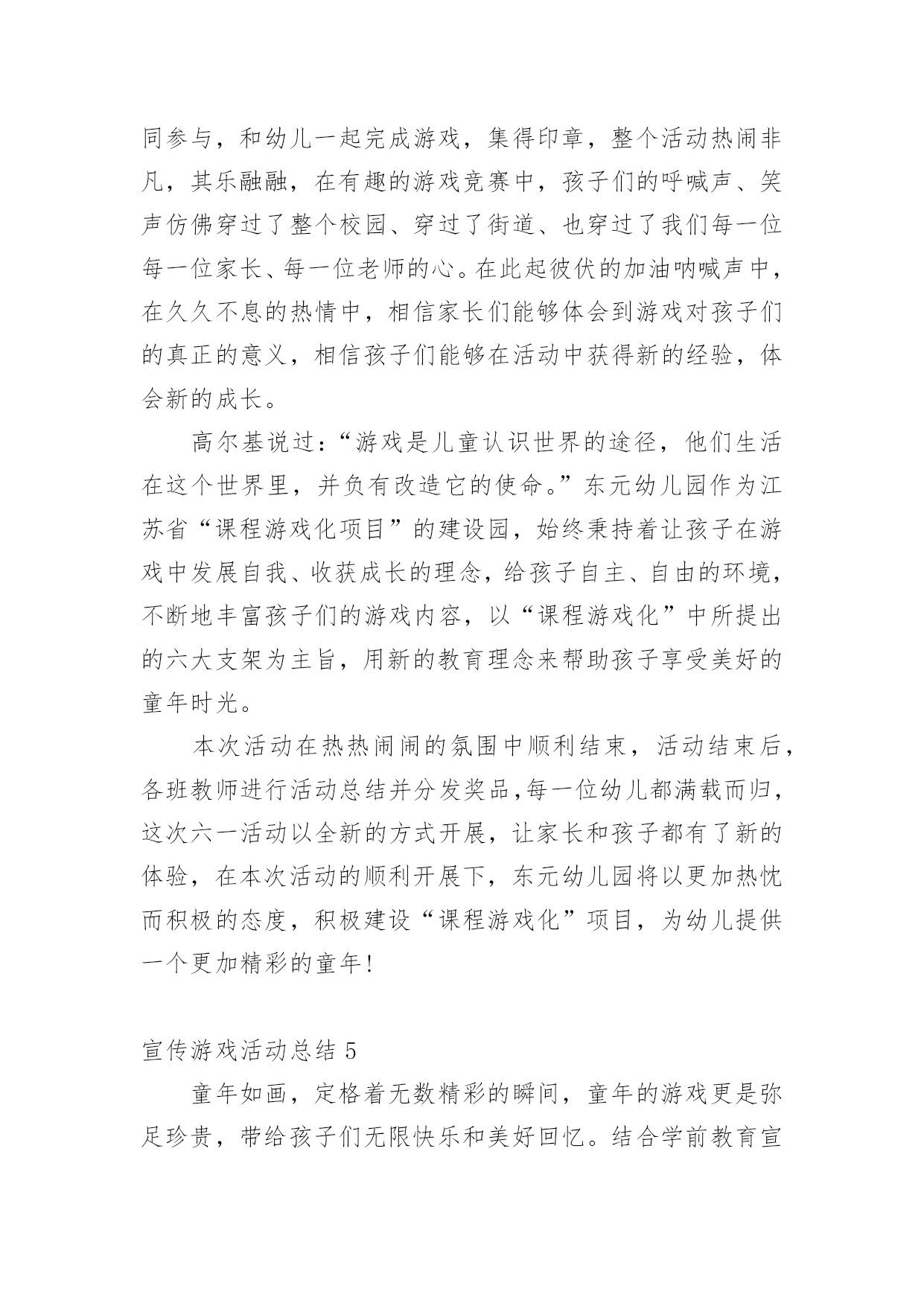 同参与，和幼儿一起完成游戏，集得印章，整个活动热闹非凡，其乐融融，在有趣的游戏竞赛中，孩子们的呼喊声、笑声仿佛穿过了整个校园、穿过了街道、也穿过了我们每一位每一位家长、每一位老师的心。在此起彼伏的加油呐喊声中，在久久不息的热情中，相信家长们能够体会到游戏对孩子们的真正的意义，相信孩子们能够在活动中获得新的经验，体会新的成长。

高尔基说过：“游戏是儿童认识世界的途径，他们生活在这个世界里，并负有改造它的使命。”东元幼儿园作为江苏省“课程游戏化项目”的建设园，始终秉持着让孩子在游戏中发展自我、收获成长的理念，给孩子自主、自由的环境，不断地丰富孩子们的游戏内容，以“课程游戏化”中所提出的六大支架为主旨，用新的教育理念来帮助孩子享受美好的童年时光。

本次活动在热热闹闹的氛围中顺利结束，活动结束后，各班教师进行活动总结并分发奖品，每一位幼儿都满载而归，这次六一活动以全新的方式开展，让家长和孩子都有了新的体验，在本次活动的顺利开展下，东元幼儿园将以更加热忱而积极的态度，积极建设“课程游戏化”项目，为幼儿提供一个更加精彩的童年！

宣传游戏活动总结 5

童年如画，定格着无数精彩的瞬间，童年的游戏更是弥足珍贵，带给孩子们无限快乐和美好回忆。结合学前教育宣